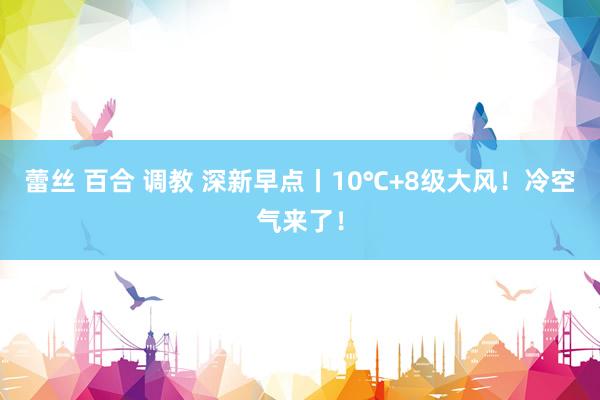 蕾丝 百合 调教 深新早点丨10℃+8级大风！冷空气来了！